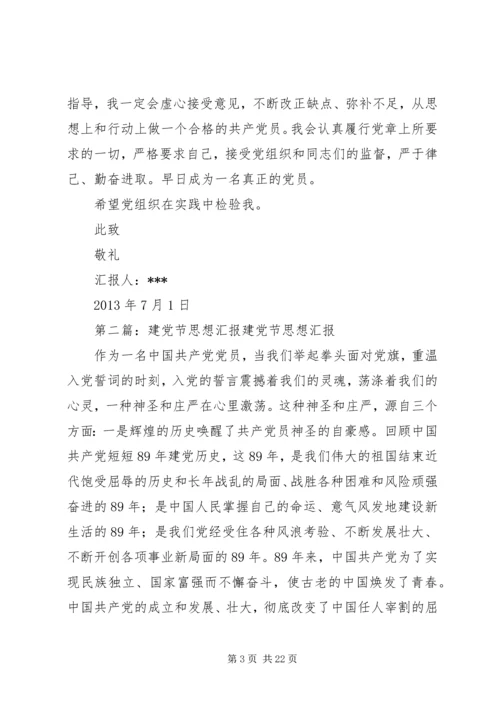 指导，我一定会虚心接受意见，不断改正缺点、弥补不足，从思想上和行动上做一个合格的共产党员。我会认真履行党章上所要求的一切，严格要求自己，接受党组织和同志们的监督，严于律己、勤奋进取。早日成为一名真正的党员。

希望党组织在实践中检验我。

此致

敬礼

汇报人：***

2013 年 7 月 1 日

第二篇：建党节思想汇报建党节思想汇报

作为一名中国共产党党员，当我们举起拳头面对党旗，重温入党誓词的时刻，入党的誓言震撼着我们的灵魂，荡涤着我们的心灵，一种神圣和庄严在心里激荡。这种神圣和庄严，源自三个方面：一是辉煌的历史唤醒了共产党员神圣的自豪感。回顾中国共产党短短 89 年建党历史，这 89 年，是我们伟大的祖国结束近代饱受屈辱的历史和长年战乱的局面、战胜各种困难和风险顽强奋进的 89 年；是中国人民掌握自己的命运、意气风发地建设新生活的 89 年；是我们党经受住各种风浪考验、不断发展壮大、不断开创各项事业新局面的 89 年。89 年来，中国共产党为了实现民族独立、国家富强而不懈奋斗，使古老的中国焕发了青春。中国共产党的成立和发展、壮大，彻底改变了中国任人宰割的屈

第 3 页 共 22 页